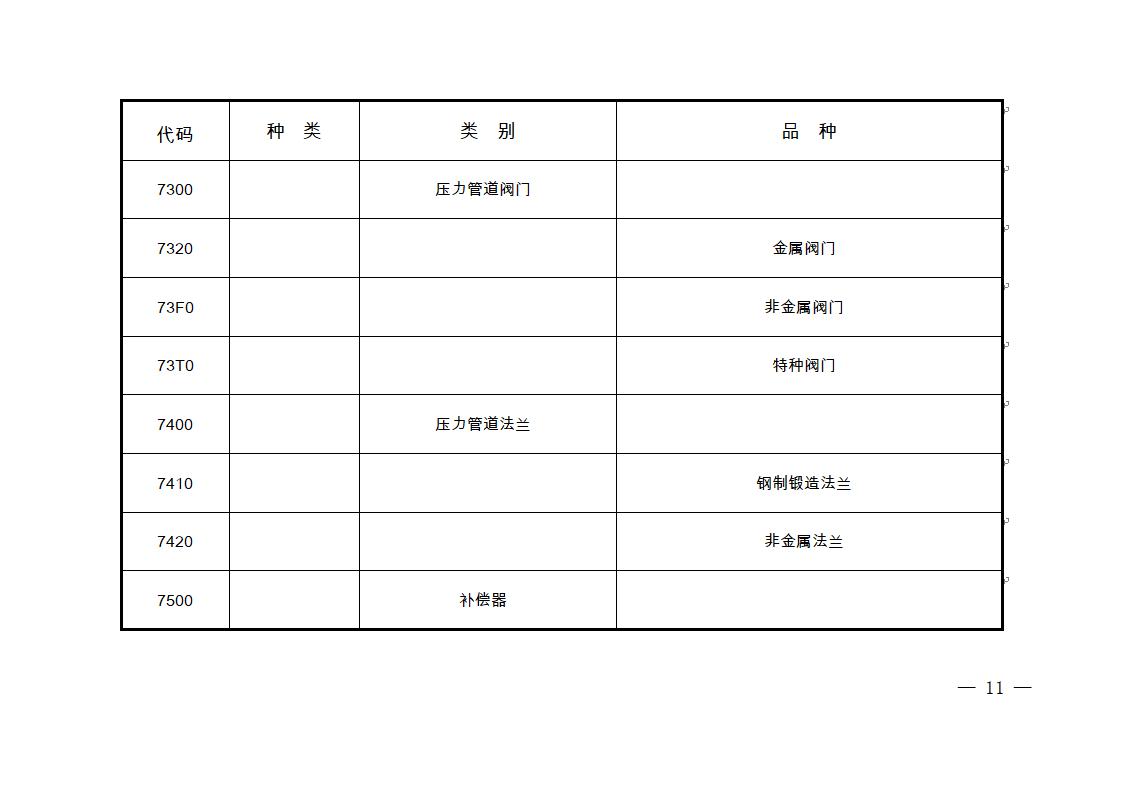 | 代码 | 种 类 | 类 别 | 品 种 |
|---|---|---|---|
| 7300 | | 压力管道阀门 | |
| 7320 | | | 金属阀门 |
| 73F0 | | | 非金属阀门 |
| 73T0 | | | 特种阀门 |
| 7400 | | 压力管道法兰 | |
| 7410 | | | 钢制锻造法兰 |
| 7420 | | | 非金属法兰 |
| 7500 | | 补偿器 | |

— 11 —